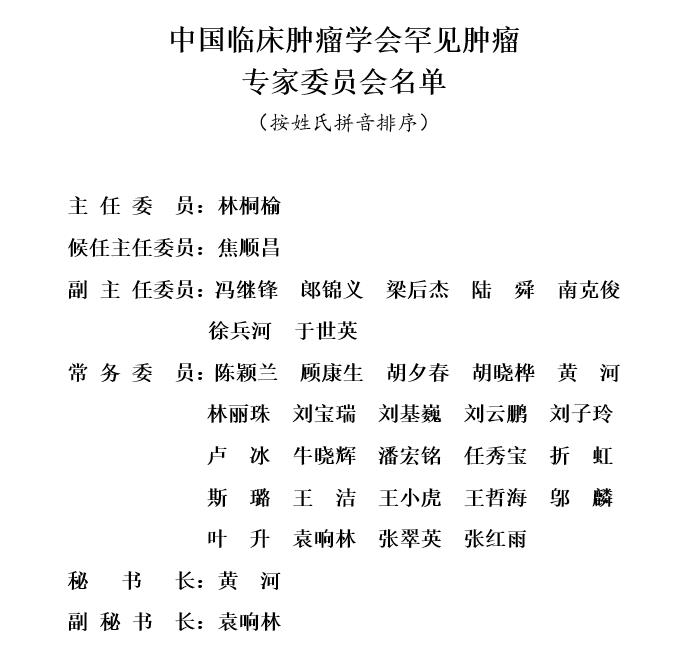 中国临床肿瘤学会罕见肿瘤
专家委员会名单
（按姓氏拼音排序）

主 任 委 员：林桐榆
候任主任委员：焦顺昌
副 主 任委员：冯继锋 郎锦义 梁后杰 陆 舜 南克俊
徐兵河 于世英
常 务 委 员：陈颖兰 顾康生 胡夕春 胡晓桦 黄 河
林丽珠 刘宝瑞 刘基巍 刘云鹏 刘子玲
卢 冰 牛晓辉 潘宏铭 任秀宝 折 虹
斯 璐 王 洁 王小虎 王哲海 邬 麟
叶 升 袁响林 张翠英 张红雨
秘 书 长：黄 河
副 秘 书 长：袁响林